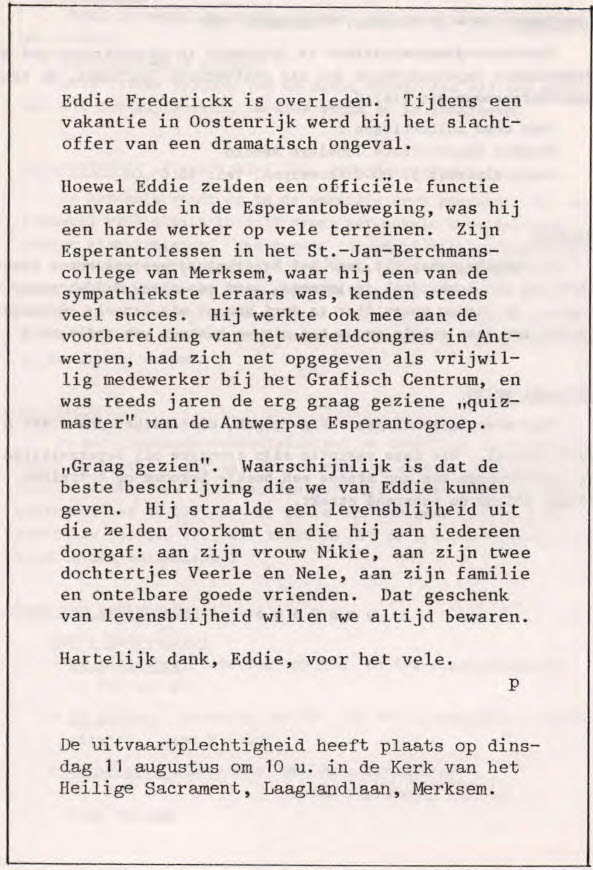 Eddie Frederickx is overleden. Tijdens een vakantie in Oostenrijk werd hij het slachtoffer van een dramatisch ongeval.

Hoewel Eddie zelden een officiële functie aanvaardde in de Esperantobeweging, was hij een harde werker op vele terreinen. Zijn Esperantolessen in het St.-Jan-Berchmanscollege van Merksem, waar hij een van de sympathiekste leraars was, kenden steeds veel succes. Hij werkte ook mee aan de voorbereiding van het wereldcongres in Antwerpen, had zich net opgegeven als vrijwillig medewerker bij het Grafisch Centrum, en was reeds jaren de erg graag geziene „quizmaster" van de Antwerpse Esperantogroep.

„Graag gezien". Waarschijnlijk is dat de beste beschrijving die we van Eddie kunnen geven. Hij straalde een levensblijheid uit die zelden voorkomt en die hij aan iedereen doorgaf: aan zijn vrouw Nikie, aan zijn twee dochtertjes Veerle en Nele, aan zijn familie en ontelbare goede vrienden. Dat geschenk van levensblijheid willen we altijd bewaren.

Hartelijk dank, Eddie, voor het vele.

p

De uitvaartplechtigheid heeft plaats op dinsdag 11 augustus om 10 u. in de Kerk van het Heilige Sacrament, Laaglandlaan, Merksem.